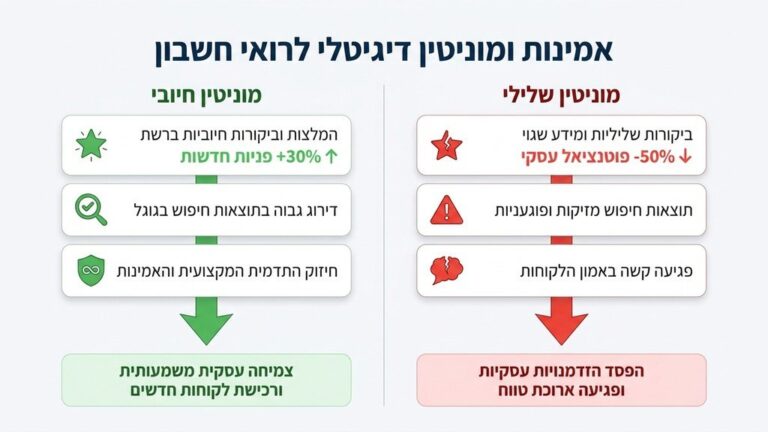 אמינות ומוניטין דיגיטלי לרואי חשבון

מוניטין שלילי

ביקורות שליליות ומידע שגוי
↓ 50%- פוטנציאל עסקי

תוצאות חיפוש מזיקות ופוגעניות

פגיעה קשה באמון הלקוחות

הפסד הזדמנויות עסקיות
ופגיעה ארוכת טווח

מוניטין חיובי

המלצות וביקורות חיוביות ברשת
↑ 30%+ פניות חדשות

דירוג גבוה בתוצאות חיפוש בגוגל

חיזוק התדמית המקצועית והאמינות

צמיחה עסקית משמעותית
ורכישת לקוחות חדשים